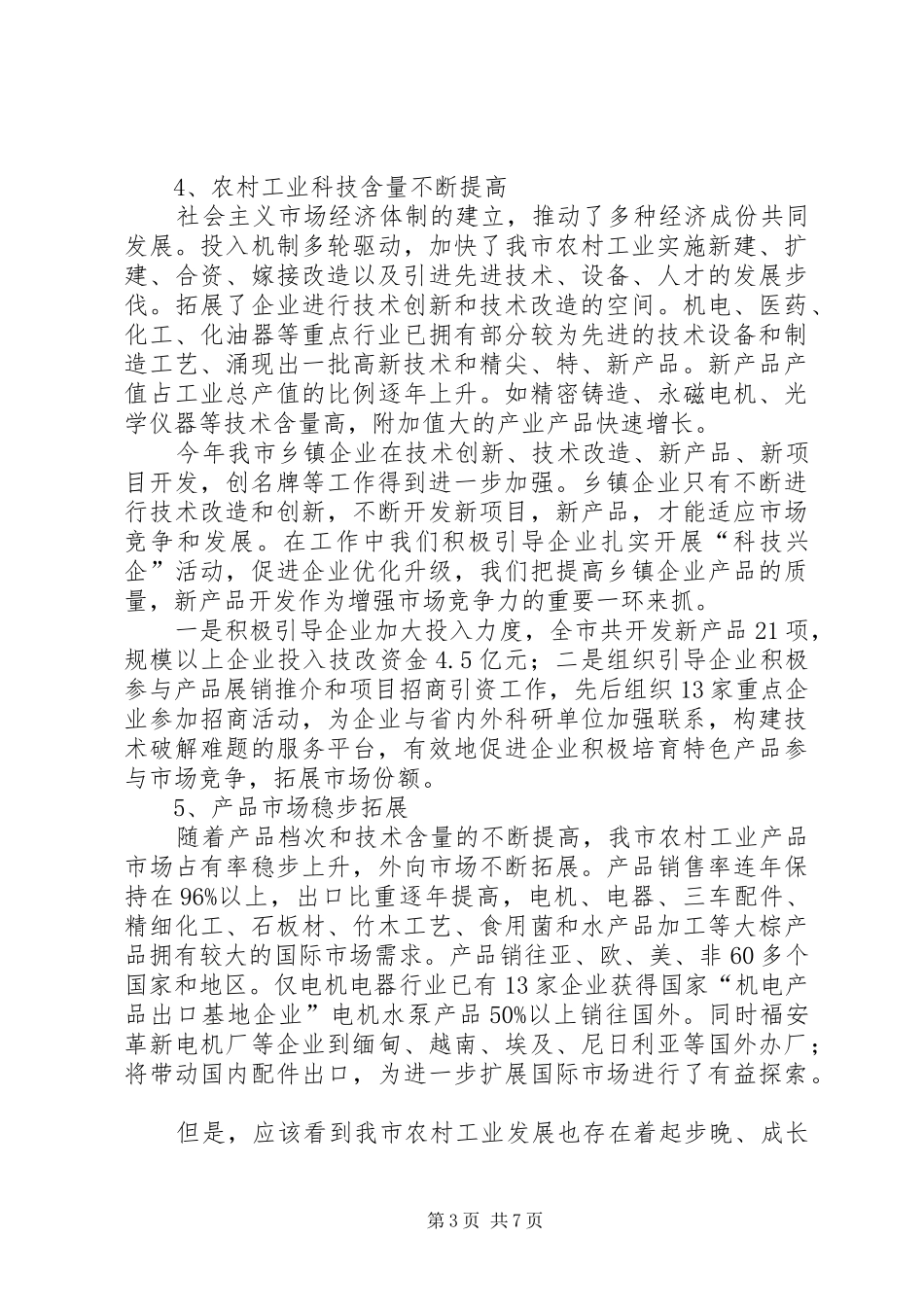 4、农村工业科技含量不断提高

社会主义市场经济体制的建立，推动了多种经济成份共同发展。投入机制多轮驱动，加快了我市农村工业实施新建、扩建、合资、嫁接改造以及引进先进技术、设备、人才的发展步伐。拓展了企业进行技术创新和技术改造的空间。机电、医药、化工、化油器等重点行业已拥有部分较为先进的技术设备和制造工艺、涌现出一批高新技术和精尖、特、新产品。新产品产值占工业总产值的比例逐年上升。如精密铸造、永磁电机、光学仪器等技术含量高，附加值大的产业产品快速增长。

今年我市乡镇企业在技术创新、技术改造、新产品、新项目开发，创名牌等工作得到进一步加强。乡镇企业只有不断进行技术改造和创新，不断开发新项目，新产品，才能适应市场竞争和发展。在工作中我们积极引导企业扎实开展“科技兴企”活动，促进企业优化升级，我们把提高乡镇企业产品的质量，新产品开发作为增强市场竞争力的重要一环来抓。

一是积极引导企业加大投入力度，全市共开发新产品21项，规模以上企业投入技改资金4.5亿元；二是组织引导企业积极参与产品展销推介和项目招商引资工作，先后组织13家重点企业参加招商活动，为企业与省内外科研单位加强联系，构建技术破解难题的服务平台，有效地促进企业积极培育特色产品参与市场竞争，拓展市场份额。

5、产品市场稳步拓展

随着产品档次和技术含量的不断提高，我市农村工业产品市场占有率稳步上升，外向市场不断拓展。产品销售率连年保持在96%以上，出口比重逐年提高，电机、电器、三车配件、精细化工、石板材、竹木工艺、食用菌和水产品加工等大棕产品拥有较大的国际市场需求。产品销往亚、欧、美、非60多个国家和地区。仅电机电器行业已有13家企业获得国家“机电产品出口基地企业”电机水泵产品50%以上销往国外。同时福安革新电机厂等企业到缅甸、越南、埃及、尼日利亚等国外办厂；将带动国内配件出口，为进一步扩展国际市场进行了有益探索。

但是，应该看到我市农村工业发展也存在着起步晚、成长

第3页 共7页